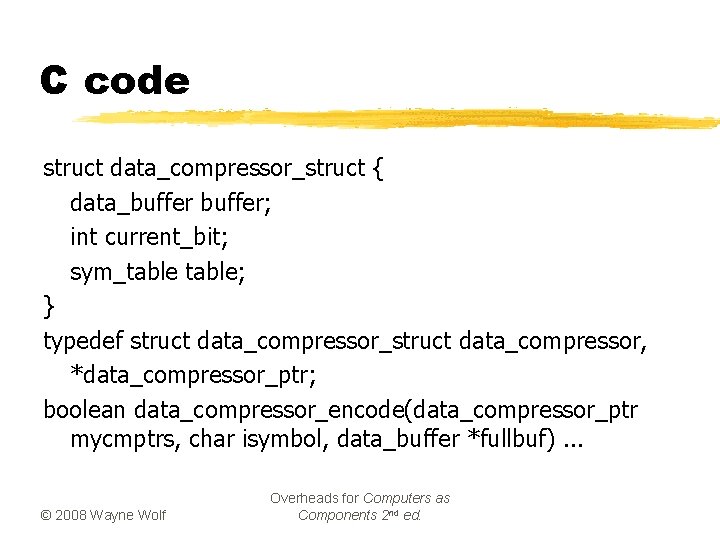 C code

struct data_compressor_struct {
data_buffer buffer;
int current_bit;
sym_table table;
}
typedef struct data_compressor_struct data_compressor,
*data_compressor_ptr;
boolean data_compressor_encode(data_compressor_ptr
mycmptrs, char isymbol, data_buffer *fullbuf) ...

© 2008 Wayne Wolf

Overheads for Computers as Components 2nd ed.